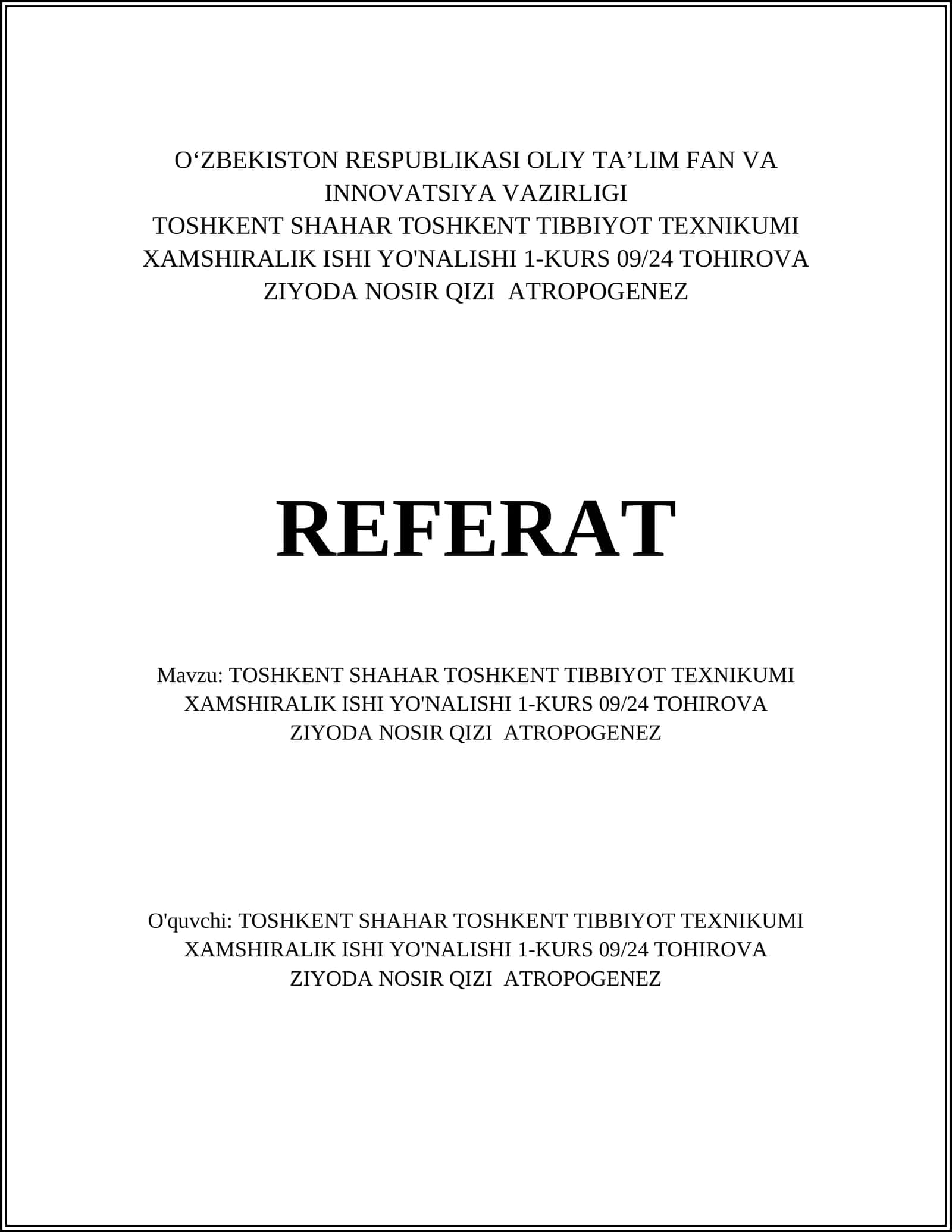 O‘ZBEKISTON RESPUBLIKASI OLIY TA’LIM FAN VA INNOVATSIYA VAZIRLIGI
TOSHKENT SHAHAR TOSHKENT TIBBIYOT TEXNIKUMI XAMSHIRALIK ISHI YO'NALISHI 1-KURS 09/24 TOHIROVA ZIYODA NOSIR QIZI ATROPOGENEZ

REFERAT

Mavzu: TOSHKENT SHAHAR TOSHKENT TIBBIYOT TEXNIKUMI XAMSHIRALIK ISHI YO'NALISHI 1-KURS 09/24 TOHIROVA ZIYODA NOSIR QIZI ATROPOGENEZ

O'quvchi: TOSHKENT SHAHAR TOSHKENT TIBBIYOT TEXNIKUMI XAMSHIRALIK ISHI YO'NALISHI 1-KURS 09/24 TOHIROVA ZIYODA NOSIR QIZI ATROPOGENEZ